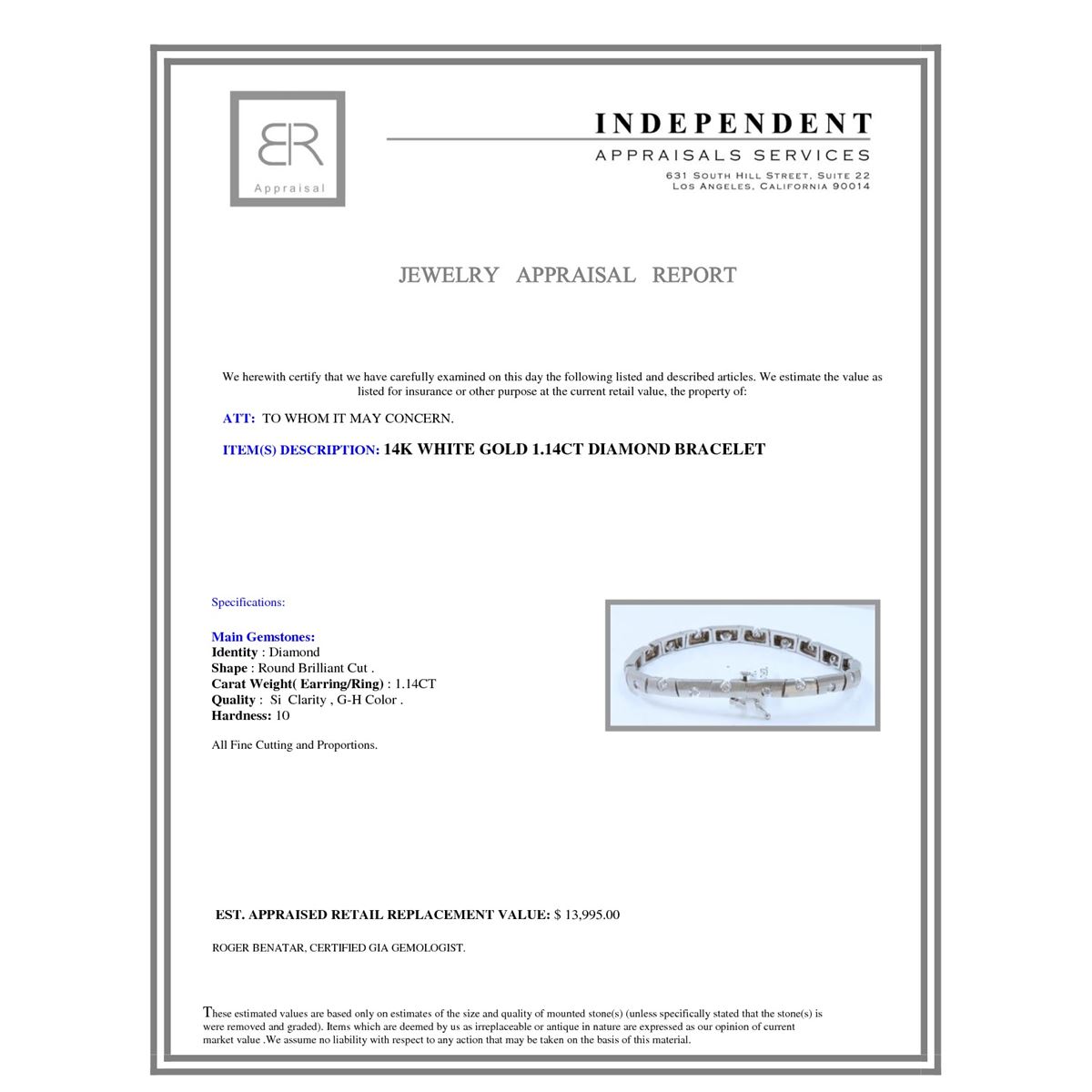 BR
Appraisal

INDEPENDENT
APPRAISALS SERVICES
631 SOUTH HILL STREET, SUITE 22
LOS ANGELES, CALIFORNIA 90014

JEWELRY APPRAISAL REPORT

We herewith certify that we have carefully examined on this day the following listed and described articles. We estimate the value as listed for insurance or other purpose at the current retail value, the property of:

ATT: TO WHOM IT MAY CONCERN.

ITEM(S) DESCRIPTION: 14K WHITE GOLD 1.14CT DIAMOND BRACELET

Specifications:

Main Gemstones:
Identity : Diamond
Shape : Round Brilliant Cut .
Carat Weight( Earring/Ring) : 1.14CT
Quality : Si Clarity , G-H Color .
Hardness: 10

All Fine Cutting and Proportions.

EST. APPRAISED RETAIL REPLACEMENT VALUE: $ 13,995.00

ROGER BENATAR, CERTIFIED GIA GEMOLOGIST.

These estimated values are based only on estimates of the size and quality of mounted stone(s) (unless specifically stated that the stone(s) is were removed and graded). Items which are deemed by us as irreplaceable or antique in nature are expressed as our opinion of current market value .We assume no liability with respect to any action that may be taken on the basis of this material.